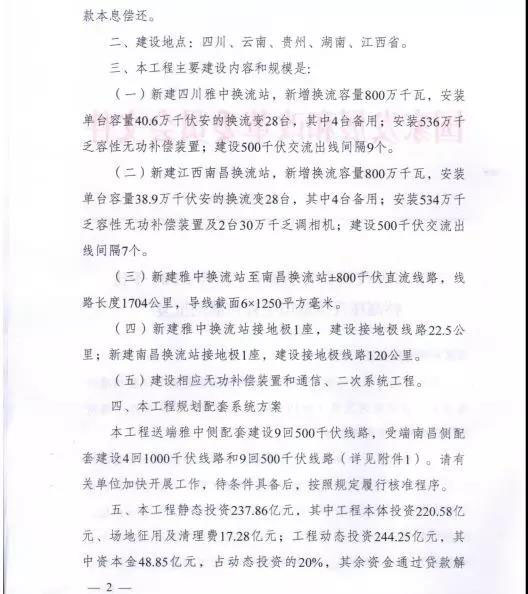 款本息偿还。

二、建设地点：四川、云南、贵州、湖南、江西省。

三、本工程主要建设内容和规模是：

（一）新建四川雅中换流站，新增换流容量800万千瓦，安装单台容量40.6万千伏安的换流变28台，其中4台备用；安装536万千乏容性无功补偿装置；建设500千伏交流出线间隔9个。

（二）新建江西南昌换流站，新增换流容量800万千瓦，安装单台容量38.9万千伏安的换流变28台，其中4台备用；安装534万千乏容性无功补偿装置及2台30万千乏调相机；建设500千伏交流出线间隔7个。

（三）新建雅中换流站至南昌换流站±800千伏直流线路，线路长度1704公里，导线截面6×1250平方毫米。

（四）新建雅中换流站接地极1座，建设接地极线路22.5公里；新建南昌换流站接地极1座，建设接地极线路120公里。

（五）建设相应无功补偿装置和通信、二次系统工程。

四、本工程规划配套系统方案

本工程送端雅中侧配套建设9回500千伏线路，受端南昌侧配套建设4回1000千伏线路和9回500千伏线路（详见附件1）。请有关单位加快开展工作，待条件具备后，按照规定履行核准程序。

五、本工程静态投资237.86亿元，其中工程本体投资220.58亿元、场地征用及清理费17.28亿元；工程动态投资244.25亿元，其中资本金48.85亿元，占动态投资的20%，其余资金通过贷款解

— 2 —